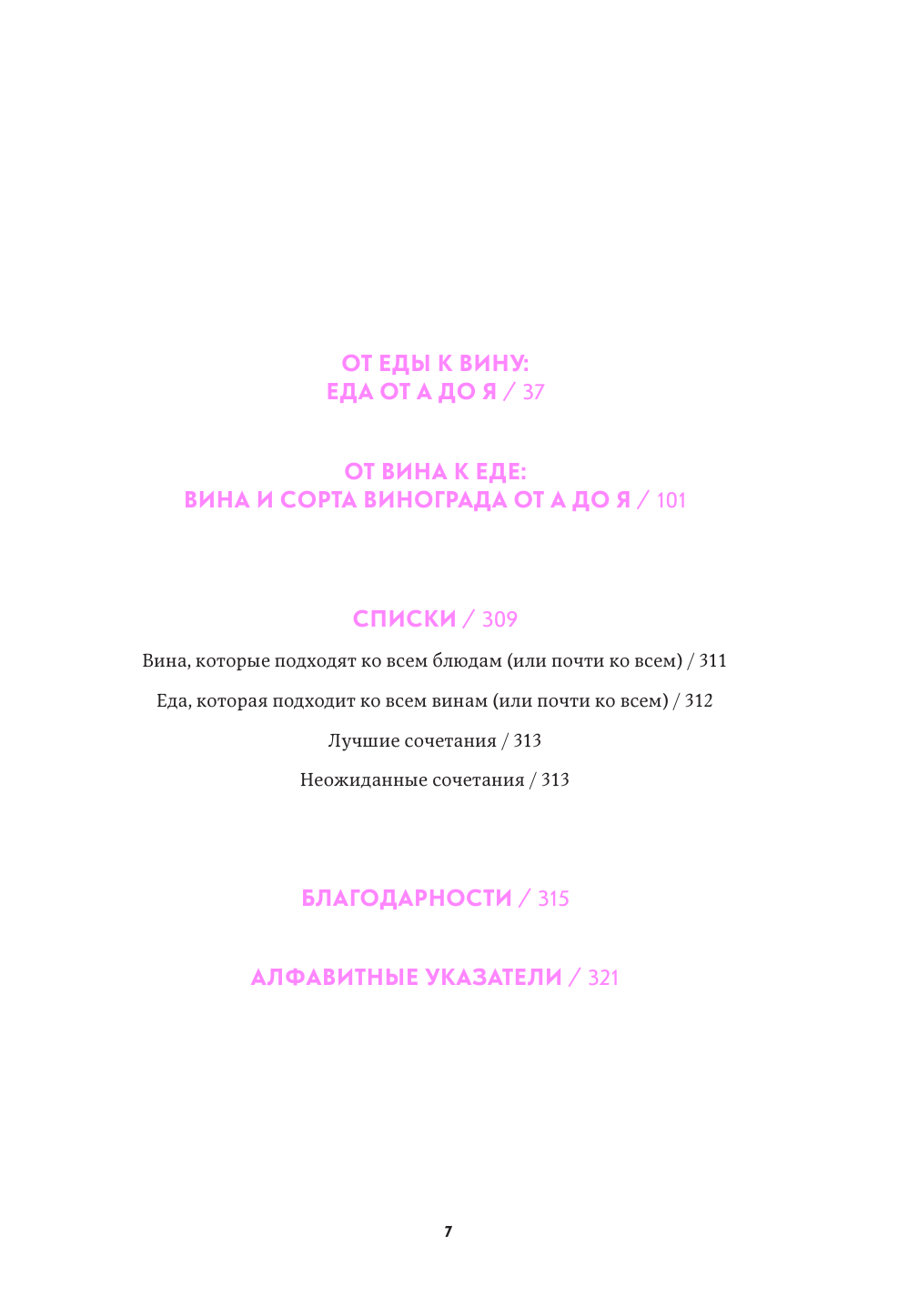 ОТ ЕДЫ К ВИНУ:
ЕДА ОТ А ДО Я / 37

ОТ ВИНА К ЕДЕ:
ВИНА И СОРТА ВИНОГРАДА ОТ А ДО Я / 101

СПИСКИ / 309

Вина, которые подходят ко всем блюдам (или почти ко всем) / 311

Еда, которая подходит ко всем винам (или почти ко всем) / 312

Лучшие сочетания / 313

Неожиданные сочетания / 313

БЛАГОДАРНОСТИ / 315

АЛФАВИТНЫЕ УКАЗАТЕЛИ / 321

7